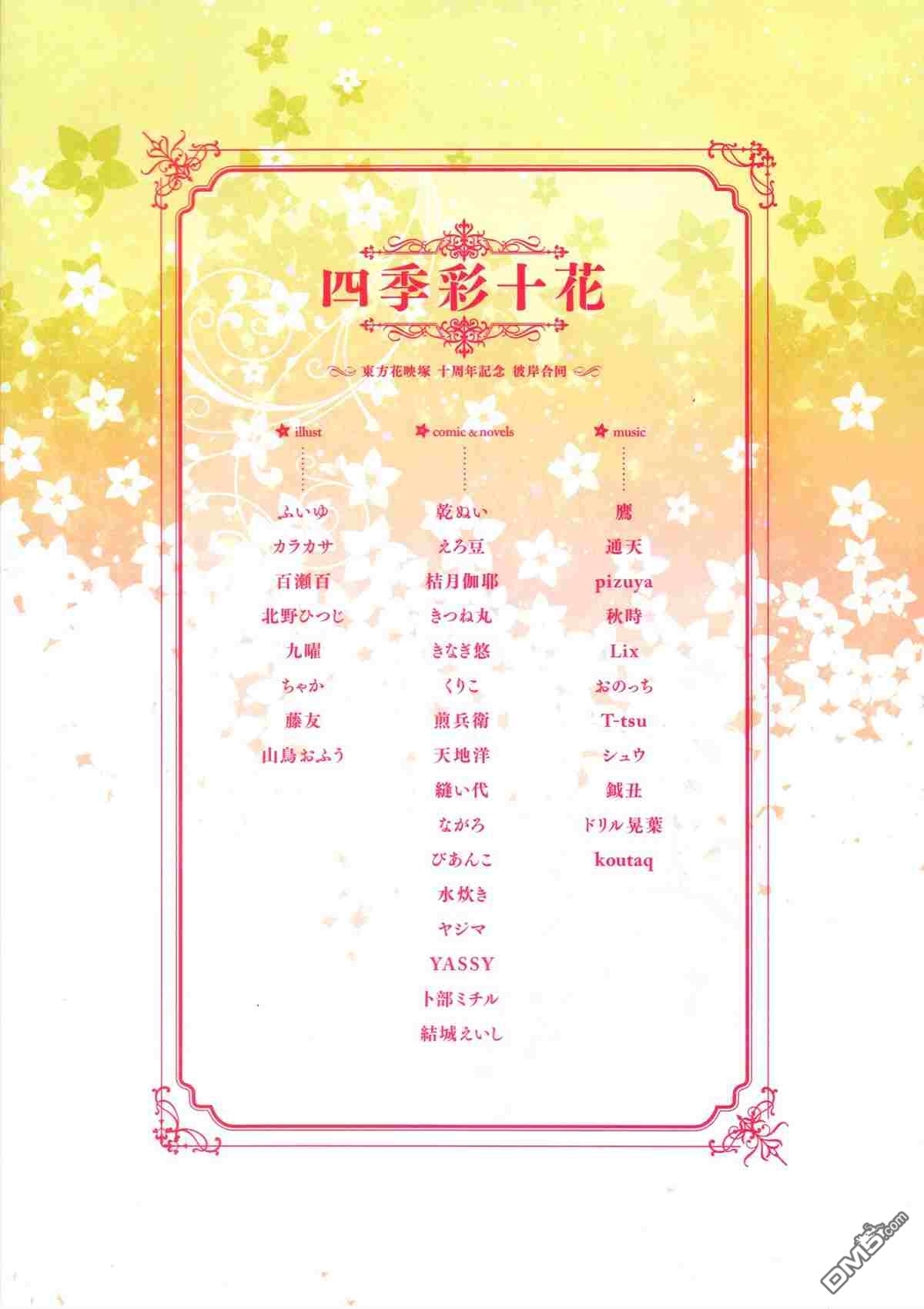 四季彩十花

東方花映塚 十周年記念 彼岸合同

illust

ふいゆ
カラカサ
百瀬百
北野ひつじ
九曜
ちゃか
藤友
山鳥おふう

comic & novels

乾ぬい
えろ豆
桔月伽耶
きつね丸
きなぎ悠
くりこ
煎兵衛
天地洋
縫い代
ながろ
びあんこ
水炊き
ヤジマ
YASSY
卜部ミチル
結城えいし

music

鷹
通天
pizuya
秋時
Lix
おのっち
T-tsu
シュウ
鉞丑
ドリル晃葉
koutaq

DM5.com